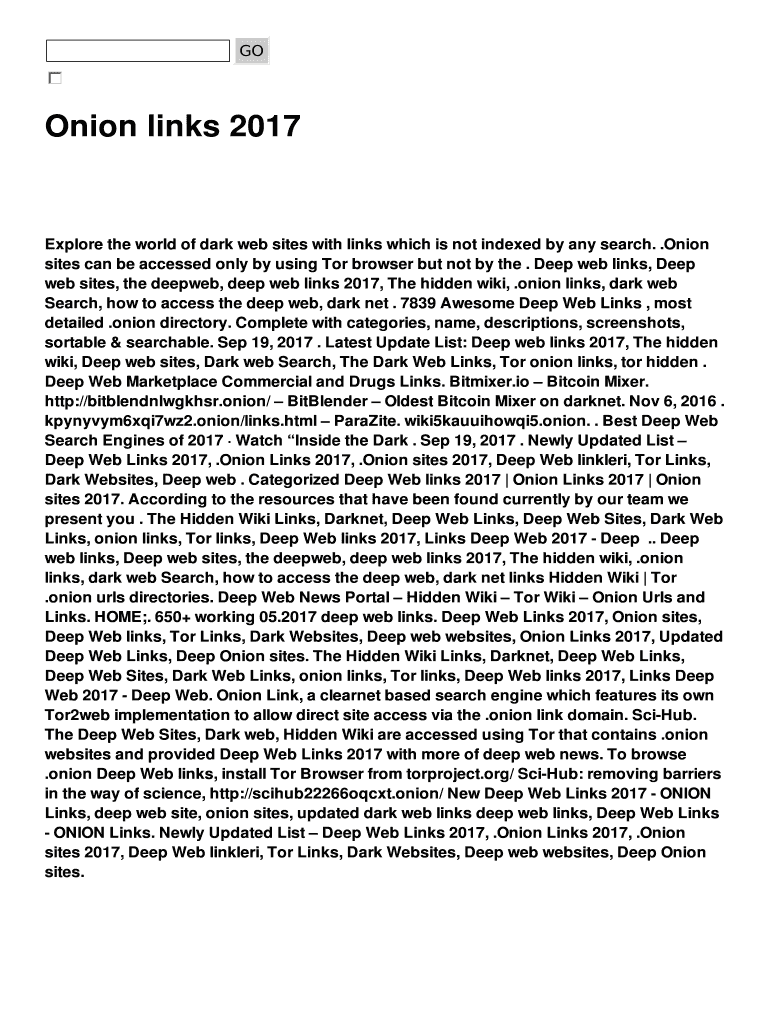 GO

Onion links 2017

Explore the world of dark web sites with links which is not indexed by any search. .Onion sites can be accessed only by using Tor browser but not by the . Deep web links, Deep web sites, the deepweb, deep web links 2017, The hidden wiki, .onion links, dark web Search, how to access the deep web, dark net . 7839 Awesome Deep Web Links , most detailed .onion directory. Complete with categories, name, descriptions, screenshots, sortable & searchable. Sep 19, 2017 . Latest Update List: Deep web links 2017, The hidden wiki, Deep web sites, Dark web Search, The Dark Web Links, Tor onion links, tor hidden . Deep Web Marketplace Commercial and Drugs Links. Bitmixer.io – Bitcoin Mixer. http://bitblendnlwgkhsr.onion/ – BitBlender – Oldest Bitcoin Mixer on darknet. Nov 6, 2016 . kpynyvym6xqi7wz2.onion/links.html – ParaZite. wiki5kauuihowqi5.onion. . Best Deep Web Search Engines of 2017 · Watch “Inside the Dark . Sep 19, 2017 . Newly Updated List – Deep Web Links 2017, .Onion Links 2017, .Onion sites 2017, Deep Web linkleri, Tor Links, Dark Websites, Deep web . Categorized Deep Web links 2017 | Onion Links 2017 | Onion sites 2017. According to the resources that have been found currently by our team we present you . The Hidden Wiki Links, Darknet, Deep Web Links, Deep Web Sites, Dark Web Links, onion links, Tor links, Deep Web links 2017, Links Deep Web 2017 - Deep .. Deep web links, Deep web sites, the deepweb, deep web links 2017, The hidden wiki, .onion links, dark web Search, how to access the deep web, dark net links Hidden Wiki | Tor .onion urls directories. Deep Web News Portal – Hidden Wiki – Tor Wiki – Onion Urls and Links. HOME;. 650+ working 05.2017 deep web links. Deep Web Links 2017, Onion sites, Deep Web links, Tor Links, Dark Websites, Deep web websites, Onion Links 2017, Updated Deep Web Links, Deep Onion sites. The Hidden Wiki Links, Darknet, Deep Web Links, Deep Web Sites, Dark Web Links, onion links, Tor links, Deep Web links 2017, Links Deep Web 2017 - Deep Web. Onion Link, a clearnet based search engine which features its own Tor2web implementation to allow direct site access via the .onion link domain. Sci-Hub. The Deep Web Sites, Dark web, Hidden Wiki are accessed using Tor that contains .onion websites and provided Deep Web Links 2017 with more of deep web news. To browse .onion Deep Web links, install Tor Browser from torproject.org/ Sci-Hub: removing barriers in the way of science, http://scihub22266oqcxt.onion/ New Deep Web Links 2017 - ONION Links, deep web site, onion sites, updated dark web links deep web links, Deep Web Links - ONION Links. Newly Updated List – Deep Web Links 2017, .Onion Links 2017, .Onion sites 2017, Deep Web linkleri, Tor Links, Dark Websites, Deep web websites, Deep Onion sites.